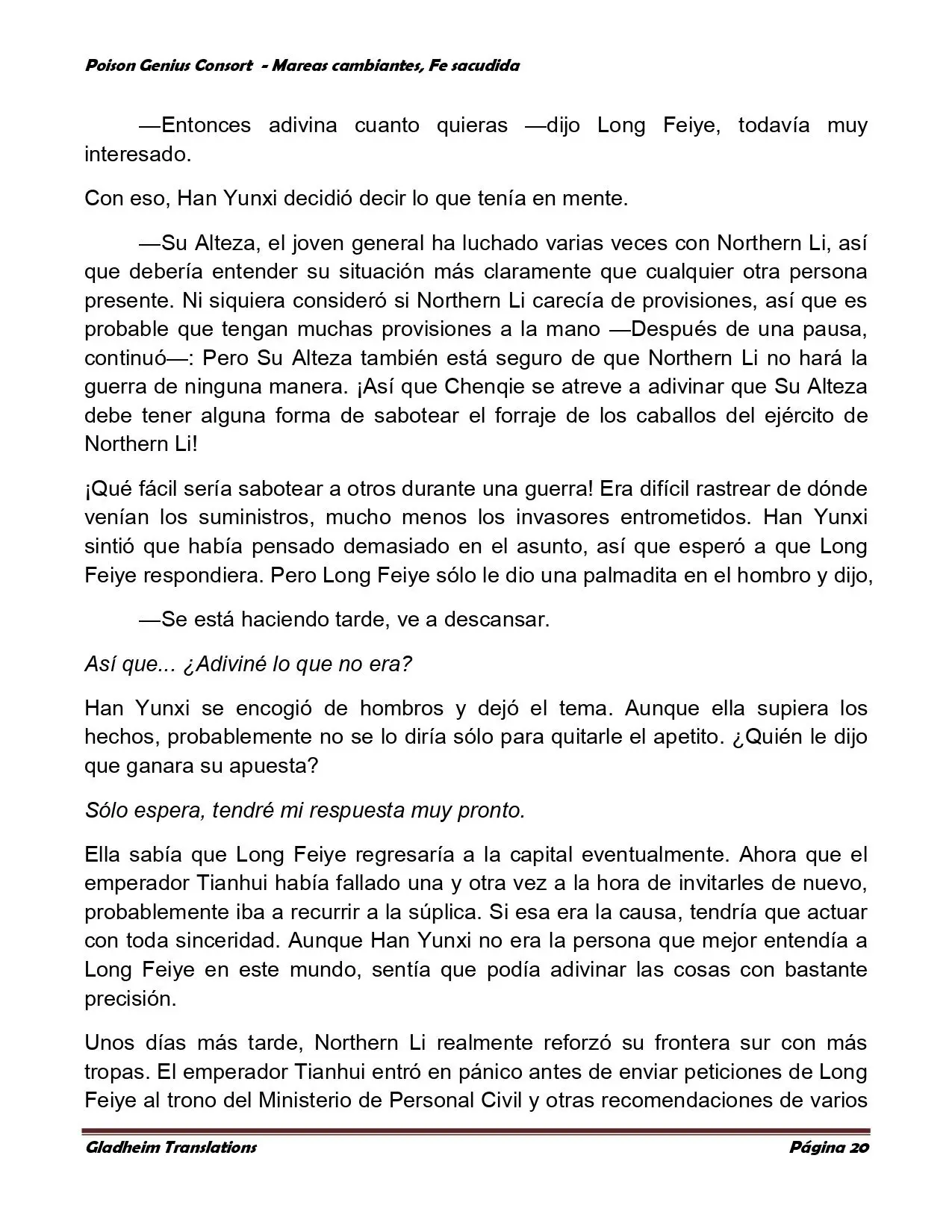 Poison Genius Consort - Mareas cambiantes, Fe sacudida

—Entonces adivina cuanto quieras —dijo Long Feiye, todavía muy interesado.

Con eso, Han Yunxi decidió decir lo que tenía en mente.

—Su Alteza, el joven general ha luchado varias veces con Northern Li, así que debería entender su situación más claramente que cualquier otra persona presente. Ni siquiera consideró si Northern Li carecía de provisiones, así que es probable que tengan muchas provisiones a la mano —Después de una pausa, continuó—: Pero Su Alteza también está seguro de que Northern Li no hará la guerra de ninguna manera. ¡Así que Chenqie se atreve a adivinar que Su Alteza debe tener alguna forma de sabotear el forraje de los caballos del ejército de Northern Li!

¡Qué fácil sería sabotear a otros durante una guerra! Era difícil rastrear de dónde venían los suministros, mucho menos los invasores entrometidos. Han Yunxi sintió que había pensado demasiado en el asunto, así que esperó a que Long Feiye respondiera. Pero Long Feiye sólo le dio una palmadita en el hombro y dijo,

—Se está haciendo tarde, ve a descansar.

Así que... ¿Adiviné lo que no era?

Han Yunxi se encogió de hombros y dejó el tema. Aunque ella supiera los hechos, probablemente no se lo diría sólo para quitarle el apetito. ¿Quién le dijo que ganara su apuesta?

Sólo espera, tendré mi respuesta muy pronto.

Ella sabía que Long Feiye regresaría a la capital eventualmente. Ahora que el emperador Tianhui había fallado una y otra vez a la hora de invitarles de nuevo, probablemente iba a recurrir a la súplica. Si esa era la causa, tendría que actuar con toda sinceridad. Aunque Han Yunxi no era la persona que mejor entendía a Long Feiye en este mundo, sentía que podía adivinar las cosas con bastante precisión.

Unos días más tarde, Northern Li realmente reforzó su frontera sur con más tropas. El emperador Tianhui entró en pánico antes de enviar peticiones de Long Feiye al trono del Ministerio de Personal Civil y otras recomendaciones de varios

Gladheim Translations Página 20